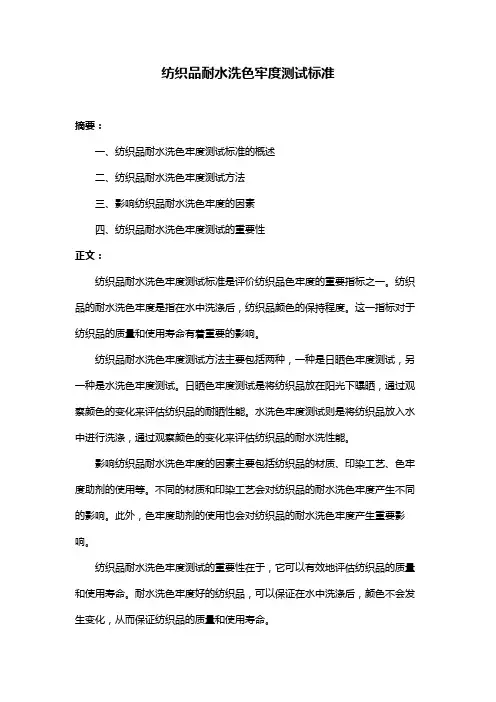 纺织品耐水洗色牢度测试标准

摘要：

一、纺织品耐水洗色牢度测试标准的概述

二、纺织品耐水洗色牢度测试方法

三、影响纺织品耐水洗色牢度的因素

四、纺织品耐水洗色牢度测试的重要性

正文：

纺织品耐水洗色牢度测试标准是评价纺织品色牢度的重要指标之一。纺织品的耐水洗色牢度是指在水中洗涤后，纺织品颜色的保持程度。这一指标对于纺织品的质量和使用寿命有着重要的影响。

纺织品耐水洗色牢度测试方法主要包括两种，一种是日晒色牢度测试，另一种是水洗色牢度测试。日晒色牢度测试是将纺织品放在阳光下曝晒，通过观察颜色的变化来评估纺织品的耐晒性能。水洗色牢度测试则是将纺织品放入水中进行洗涤，通过观察颜色的变化来评估纺织品的耐水洗性能。

影响纺织品耐水洗色牢度的因素主要包括纺织品的材质、印染工艺、色牢度助剂的使用等。不同的材质和印染工艺会对纺织品的耐水洗色牢度产生不同的影响。此外，色牢度助剂的使用也会对纺织品的耐水洗色牢度产生重要影响。

纺织品耐水洗色牢度测试的重要性在于，它可以有效地评估纺织品的质量和使用寿命。耐水洗色牢度好的纺织品，可以保证在水中洗涤后，颜色不会发生变化，从而保证纺织品的质量和使用寿命。